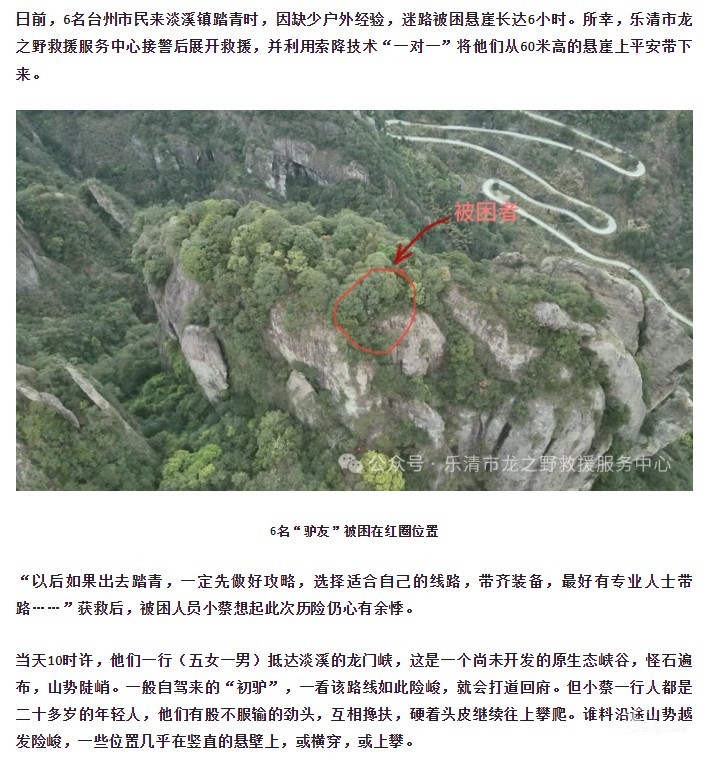 日前，6名台州市民来淡溪镇踏青时，因缺少户外经验，迷路被困悬崖长达6小时。所幸，乐清市龙之野救援服务中心接警后展开救援，并利用索降技术“一对一”将他们从60米高的悬崖上平安带下来。

被困者

公众号 · 乐清市龙之野救援服务中心

6名“驴友”被困在红圈位置

“以后如果出去踏青，一定先做好攻略，选择适合自己的线路，带齐装备，最好有专业人士带路……”获救后，被困人员小蔡想起此次历险仍心有余悸。

当天10时许，他们一行（五女一男）抵达淡溪的龙门峡，这是一个尚未开发的原生态峡谷，怪石遍布，山势陡峭。一般自驾来的“初驴”，一看该路线如此险峻，就会打道回府。但小蔡一行人都是二十多岁的年轻人，他们有股不服输的劲头，互相搀扶，硬着头皮继续往上攀爬。谁料沿途山势越发险峻，一些位置几乎在竖直的悬壁上，或横穿，或上攀。